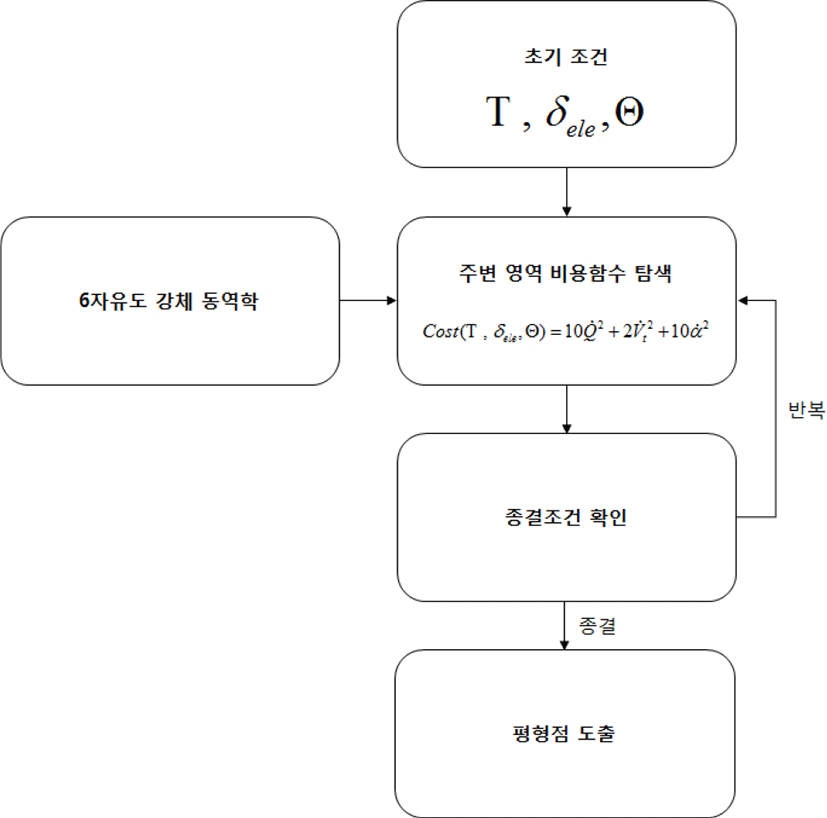 초기 조건

$T , \delta_{ele} , \Theta$

6자유도 강체 동역학

주변 영역 비용함수 탐색

$Cost(T , \delta_{ele}, \Theta) = 10\dot{Q}^2 + 2\dot{V}_t^2 + 10\dot{\alpha}^2$

반복

종결조건 확인

종결

평형점 도출